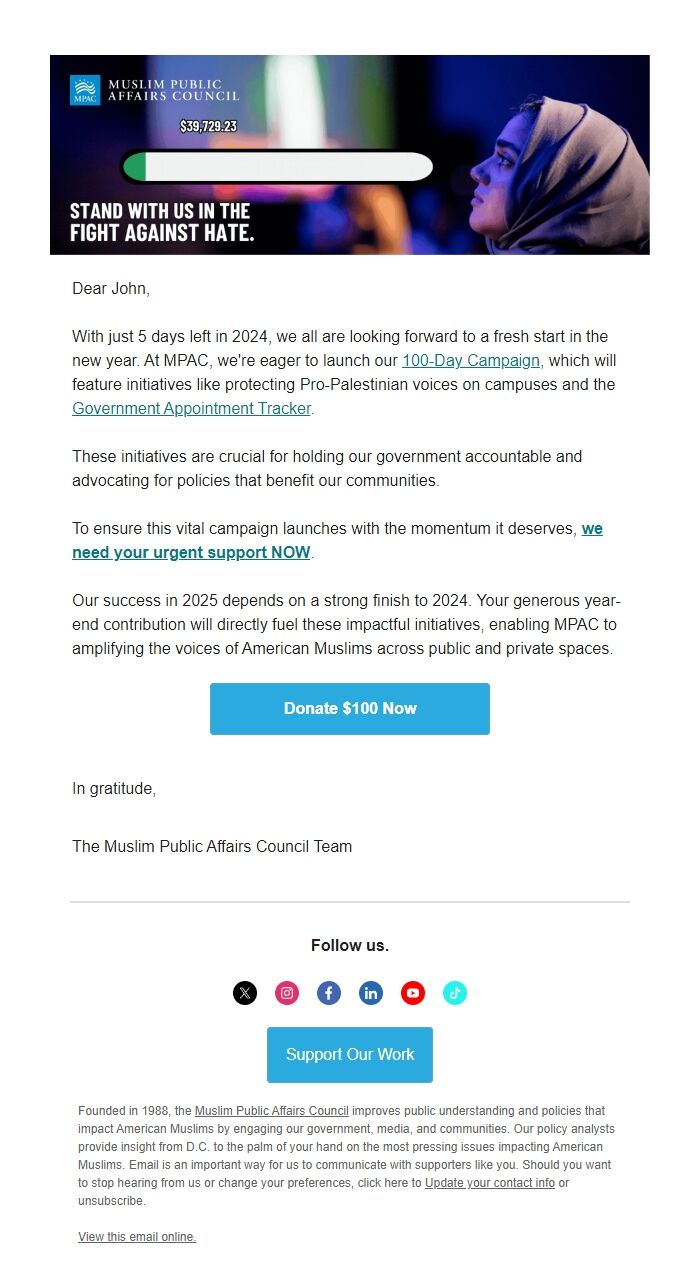 MPAC MUSLIM PUBLIC AFFAIRS COUNCIL

$39,729.23

STAND WITH US IN THE FIGHT AGAINST HATE.

Dear John,

With just 5 days left in 2024, we all are looking forward to a fresh start in the new year. At MPAC, we're eager to launch our 100-Day Campaign, which will feature initiatives like protecting Pro-Palestinian voices on campuses and the Government Appointment Tracker.

These initiatives are crucial for holding our government accountable and advocating for policies that benefit our communities.

To ensure this vital campaign launches with the momentum it deserves, we need your urgent support NOW.

Our success in 2025 depends on a strong finish to 2024. Your generous year-end contribution will directly fuel these impactful initiatives, enabling MPAC to amplifying the voices of American Muslims across public and private spaces.

Donate $100 Now

In gratitude,

The Muslim Public Affairs Council Team

Follow us.

Support Our Work

Founded in 1988, the Muslim Public Affairs Council improves public understanding and policies that impact American Muslims by engaging our government, media, and communities. Our policy analysts provide insight from D.C. to the palm of your hand on the most pressing issues impacting American Muslims. Email is an important way for us to communicate with supporters like you. Should you want to stop hearing from us or change your preferences, click here to Update your contact info or unsubscribe.

View this email online.